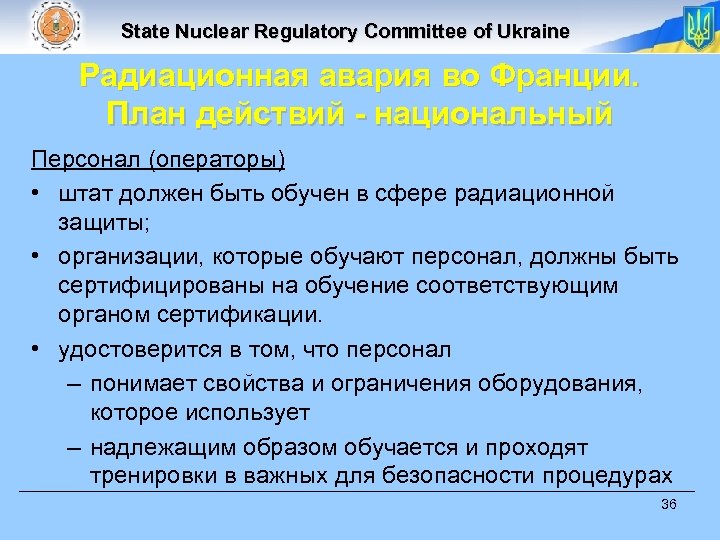 State Nuclear Regulatory Committee of Ukraine

Радиационная авария во Франции. План действий - национальный

Персонал (операторы)

• штат должен быть обучен в сфере радиационной защиты;

• организации, которые обучают персонал, должны быть сертифицированы на обучение соответствующим органом сертификации.

• удостоверится в том, что персонал

– понимает свойства и ограничения оборудования, которое использует

– надлежащим образом обучается и проходят тренировки в важных для безопасности процедурах

36